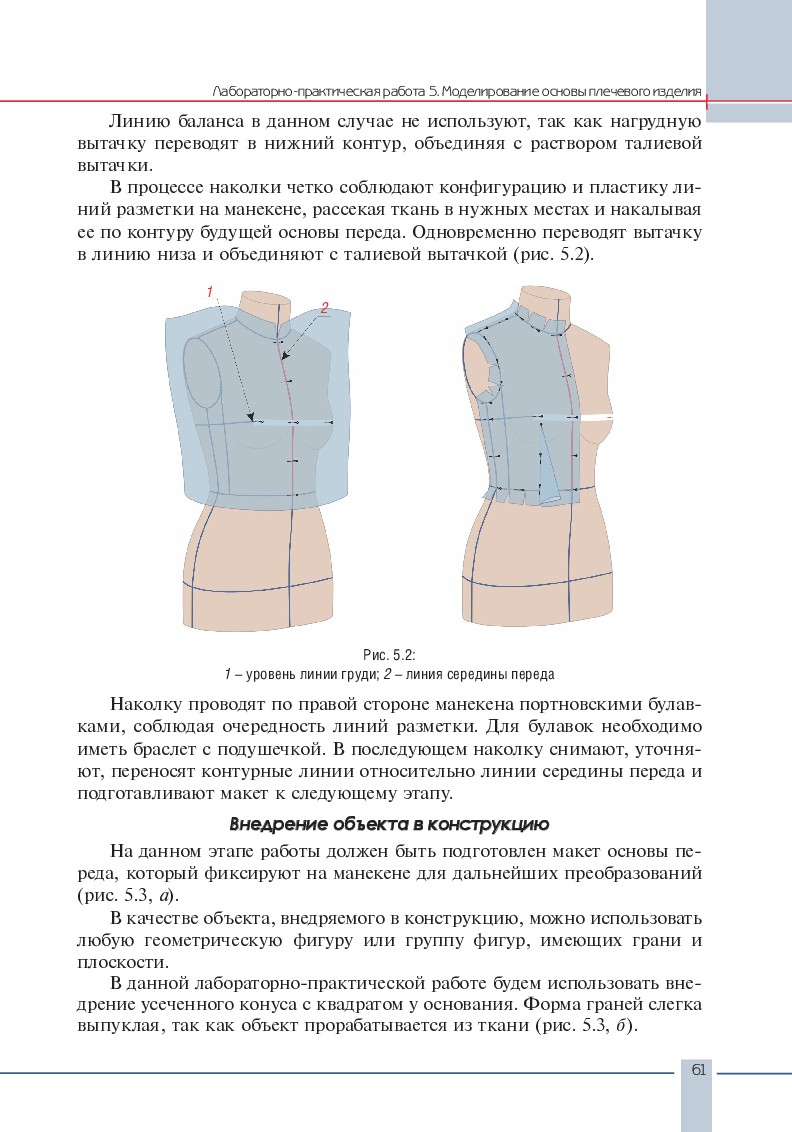 Лабораторно-практическая работа 5. Моделирование основы плечевого изделия

Линию баланса в данном случае не используют, так как нагрудную вытачку переводят в нижний контур, объединяя с раствором талиевой вытачки.

В процессе наколки четко соблюдают конфигурацию и пластику линий разметки на манекене, рассекая ткань в нужных местах и накалывая ее по контуру будущей основы переда. Одновременно переводят вытачку в линию низа и объединяют с талиевой вытачкой (рис. 5.2).

1

2

Рис. 5.2:
1 – уровень линии груди; 2 – линия середины переда

Наколку проводят по правой стороне манекена портновскими булавками, соблюдая очередность линий разметки. Для булавок необходимо иметь браслет с подушечкой. В последующем наколку снимают, уточняют, переносят контурные линии относительно линии середины переда и подготавливают макет к следующему этапу.

Внедрение объекта в конструкцию

На данном этапе работы должен быть подготовлен макет основы переда, который фиксируют на манекене для дальнейших преобразований (рис. 5.3, а).

В качестве объекта, внедряемого в конструкцию, можно использовать любую геометрическую фигуру или группу фигур, имеющих грани и плоскости.

В данной лабораторно-практической работе будем использовать внедрение усеченного конуса с квадратом у основания. Форма граней слегка выпуклая, так как объект прорабатывается из ткани (рис. 5.3, б).

61